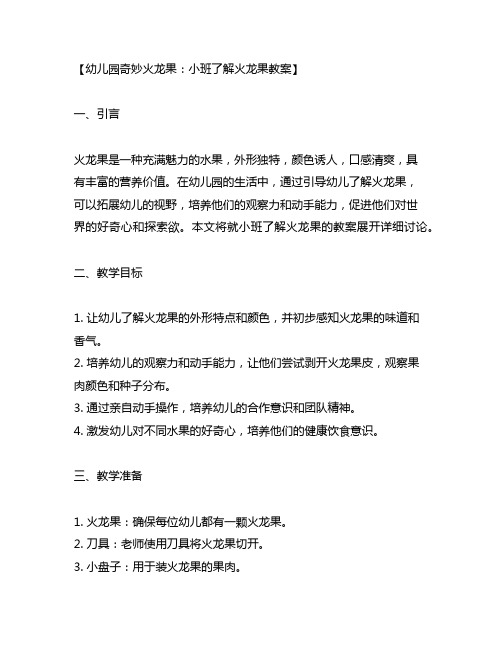 【幼儿园奇妙火龙果：小班了解火龙果教案】

一、引言

火龙果是一种充满魅力的水果，外形独特，颜色诱人，口感清爽，具有丰富的营养价值。在幼儿园的生活中，通过引导幼儿了解火龙果，可以拓展幼儿的视野，培养他们的观察力和动手能力，促进他们对世界的好奇心和探索欲。本文将就小班了解火龙果的教案展开详细讨论。

二、教学目标

1. 让幼儿了解火龙果的外形特点和颜色，并初步感知火龙果的味道和香气。
2. 培养幼儿的观察力和动手能力，让他们尝试剥开火龙果皮，观察果肉颜色和种子分布。
3. 通过亲自动手操作，培养幼儿的合作意识和团队精神。
4. 激发幼儿对不同水果的好奇心，培养他们的健康饮食意识。

三、教学准备

1. 火龙果：确保每位幼儿都有一颗火龙果。
2. 刀具：老师使用刀具将火龙果切开。
3. 小盘子：用于装火龙果的果肉。